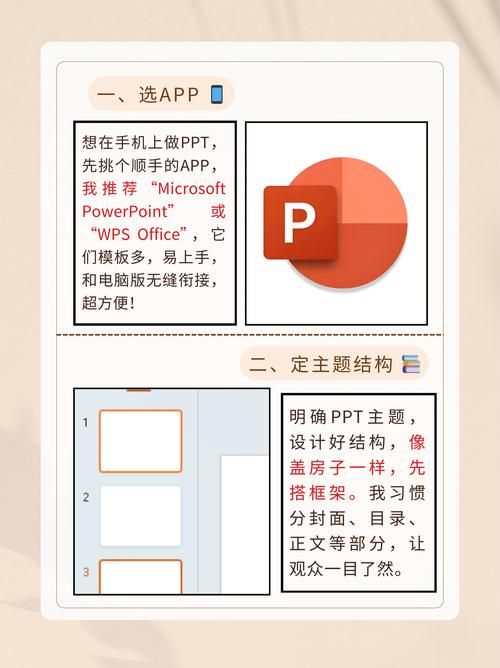 一、选APP

想在手机上做PPT，先挑个顺手的APP，我推荐“Microsoft PowerPoint”或“WPS Office”，它们模板多，易上手，和电脑版无缝衔接，超方便！

P

二、定主题结构

1
2
3

明确PPT主题，设计好结构，像盖房子一样，先搭框架。我习惯分封面、目录、正文等部分，让观众一目了然。